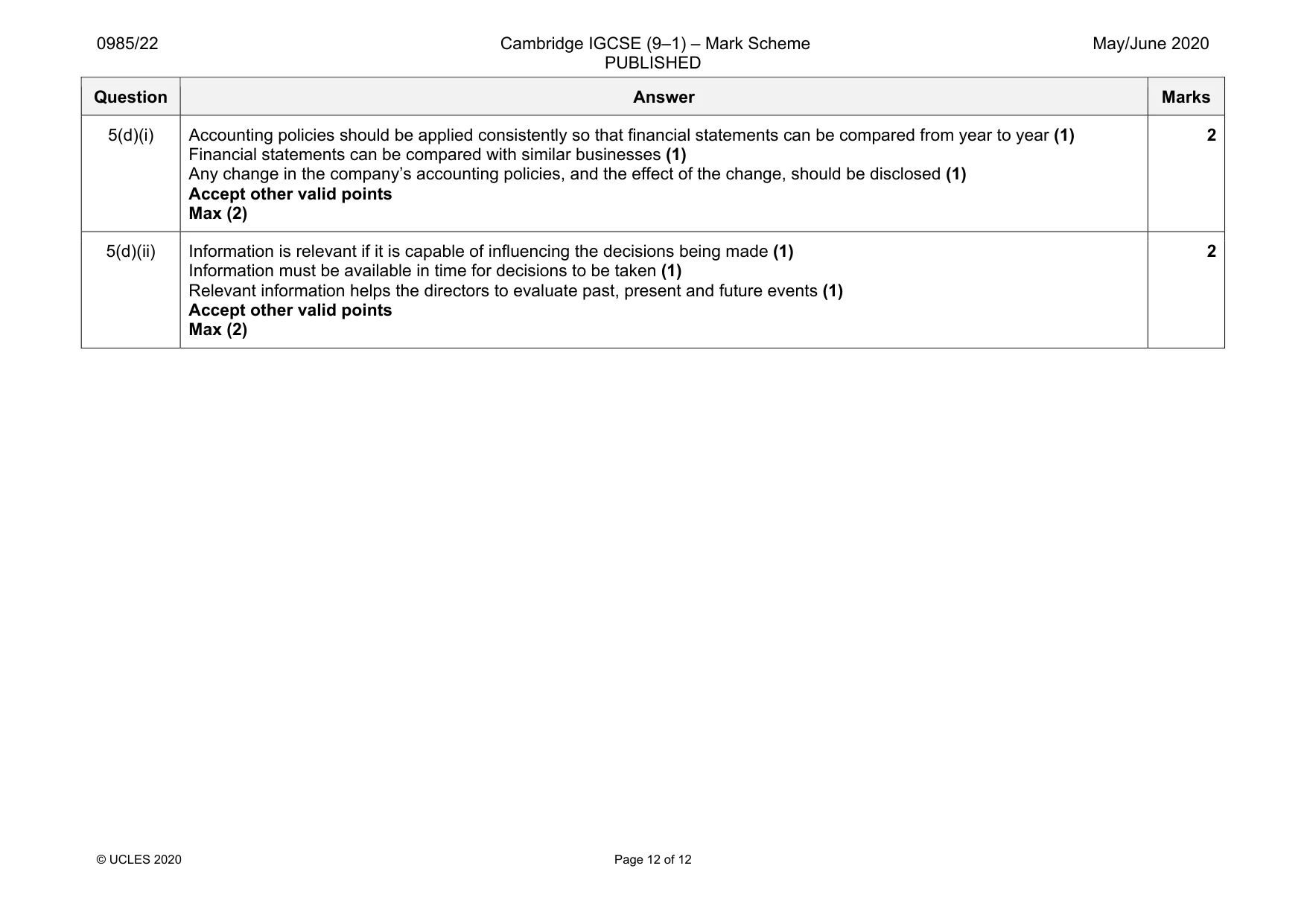 0985/22 Cambridge IGCSE (9–1) – Mark Scheme PUBLISHED May/June 2020

| Question | Answer | Marks |
|---|---|---|
| 5(d)(i) | Accounting policies should be applied consistently so that financial statements can be compared from year to year (1) Financial statements can be compared with similar businesses (1) Any change in the company's accounting policies, and the effect of the change, should be disclosed (1) Accept other valid points Max (2) | 2 |
| 5(d)(ii) | Information is relevant if it is capable of influencing the decisions being made (1) Information must be available in time for decisions to be taken (1) Relevant information helps the directors to evaluate past, present and future events (1) Accept other valid points Max (2) | 2 |

© UCLES 2020 Page 12 of 12